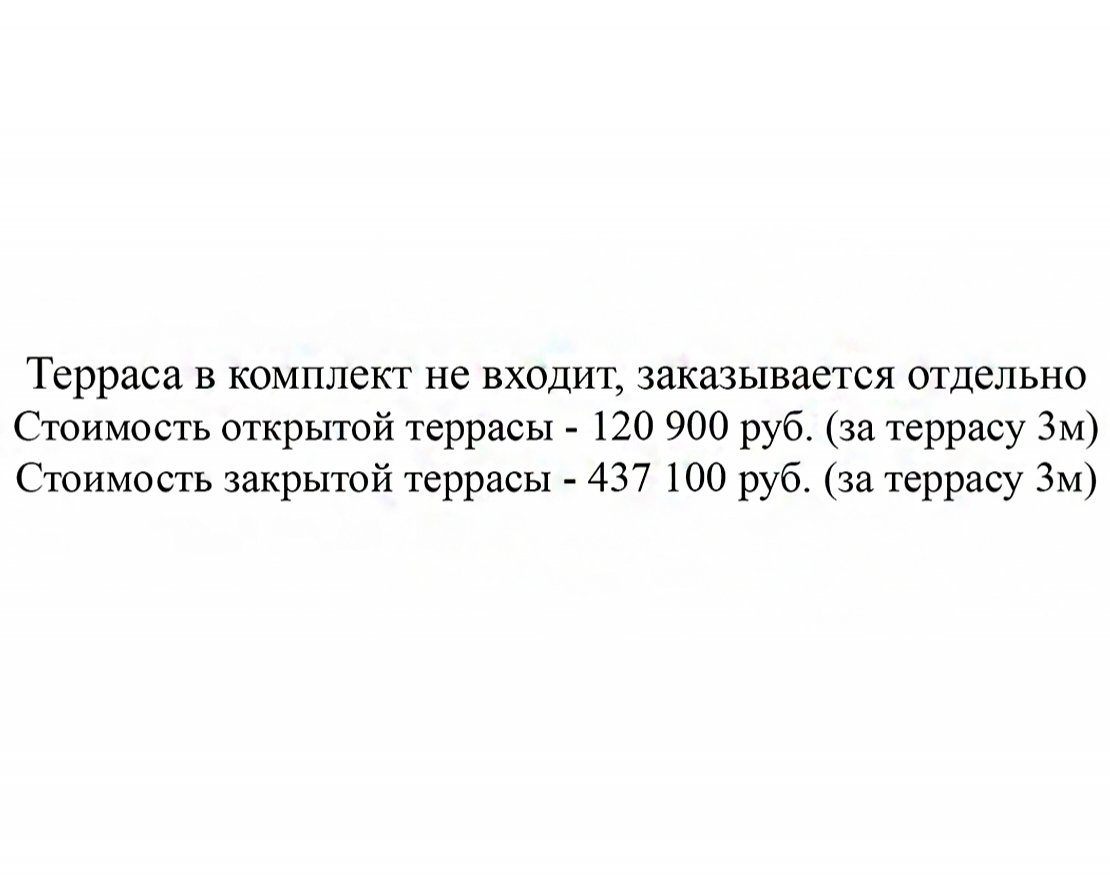 Терраса в комплект не входит, заказывается отдельно
Стоимость открытой террасы - 120 900 руб. (за террасу 3м)
Стоимость закрытой террасы - 437 100 руб. (за террасу 3м)